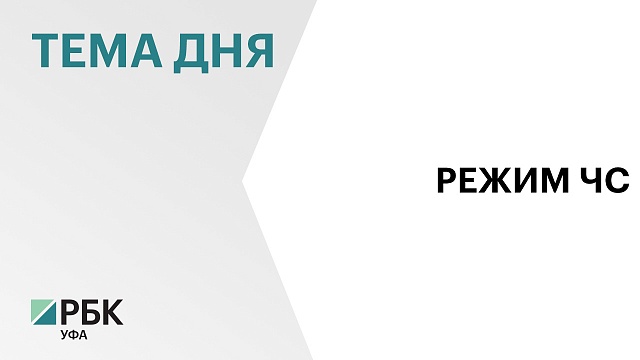 ТЕМА ДНЯ

РЕЖИМ ЧС

РБК
УФА